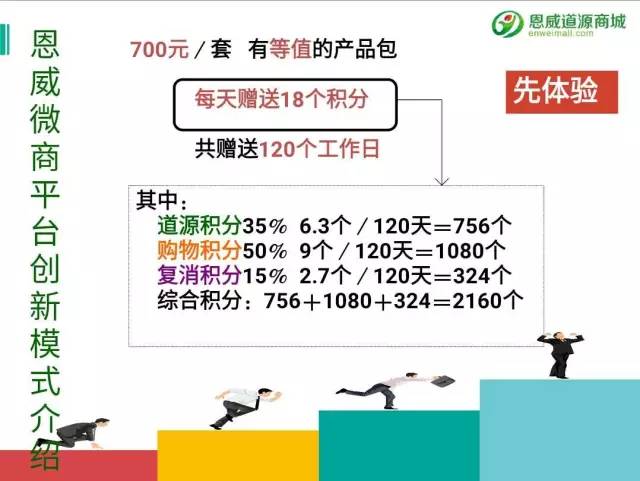 恩威微商平台创新模式介绍

恩威道源商城
enweimall.com

700元／套　有等值的产品包

每天赠送18个积分

先体验

共赠送120个工作日

其中：
道源积分35％　6.3个／120天＝756个
购物积分50％　9个／120天＝1080个
复消积分15％　2.7个／120天＝324个
综合积分：756＋1080＋324＝2160个